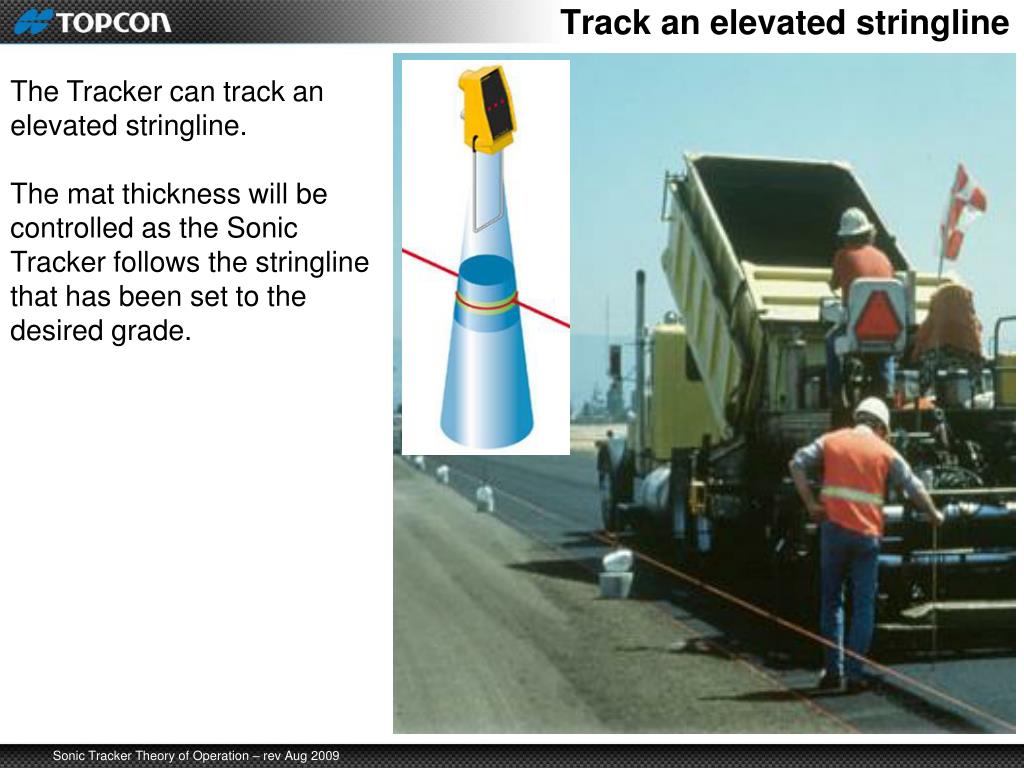 TOPCON

Track an elevated stringline

The Tracker can track an elevated stringline.

The mat thickness will be controlled as the Sonic Tracker follows the stringline that has been set to the desired grade.

Sonic Tracker Theory of Operation – rev Aug 2009